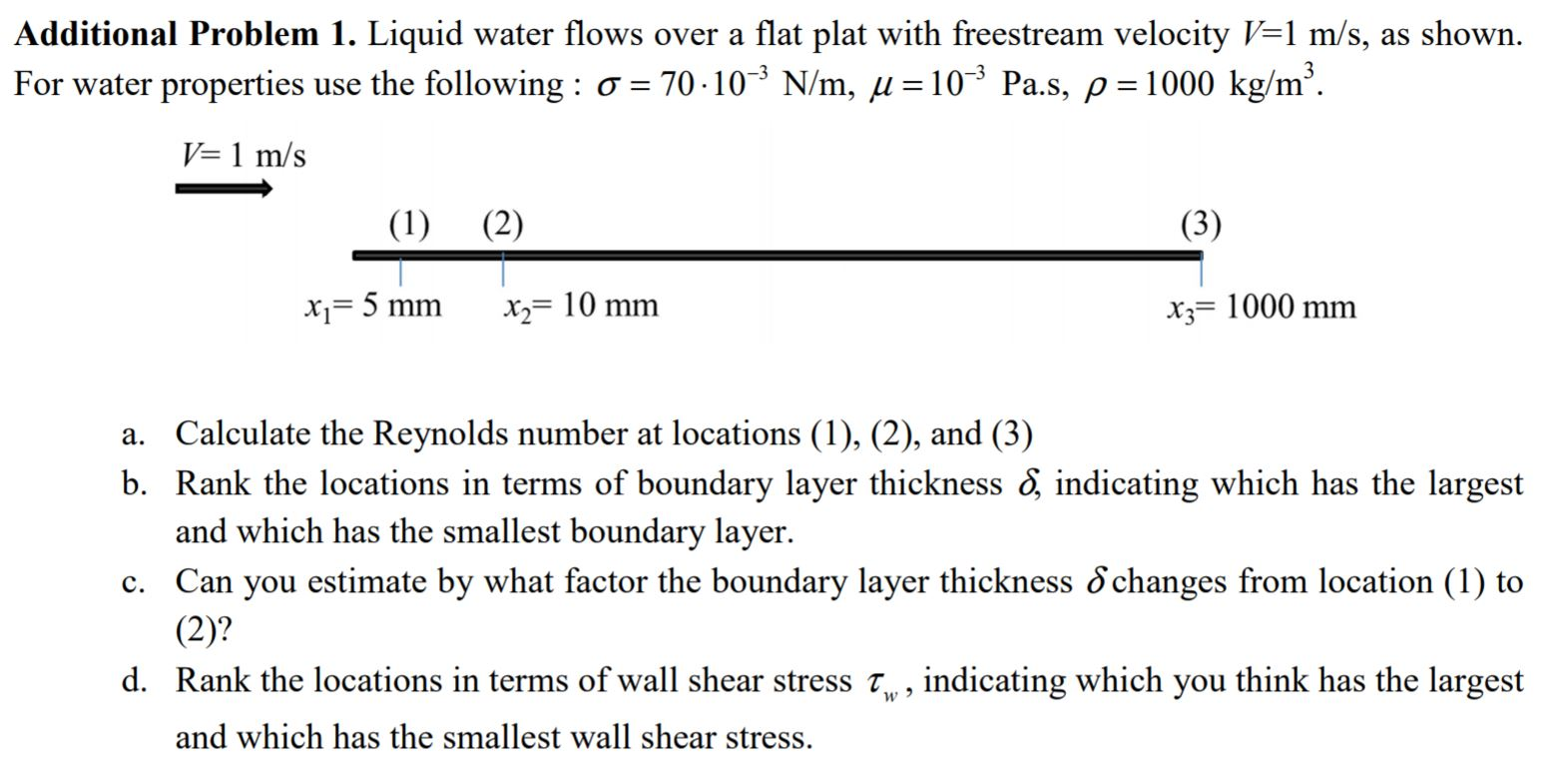 **Additional Problem 1.** Liquid water flows over a flat plat with freestream velocity $V$=1 m/s, as shown. For water properties use the following : $\sigma = 70 \cdot 10^{-3}$ N/m, $\mu = 10^{-3}$ Pa.s, $\rho = 1000$ kg/m$^3$.

$V$= 1 m/s

(1) (2) (3)

$x_1$= 5 mm $x_2$= 10 mm $x_3$= 1000 mm

a. Calculate the Reynolds number at locations (1), (2), and (3)
b. Rank the locations in terms of boundary layer thickness $\delta$, indicating which has the largest and which has the smallest boundary layer.
c. Can you estimate by what factor the boundary layer thickness $\delta$ changes from location (1) to (2)?
d. Rank the locations in terms of wall shear stress $\tau_w$, indicating which you think has the largest and which has the smallest wall shear stress.